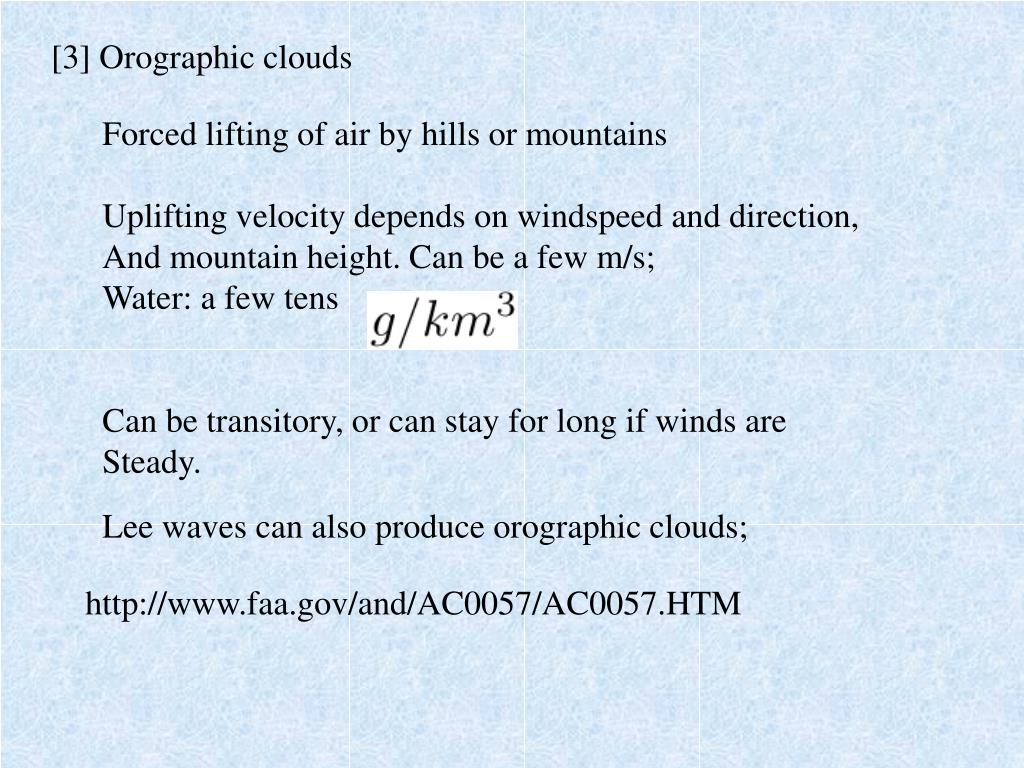 [3] Orographic clouds

Forced lifting of air by hills or mountains

Uplifting velocity depends on windspeed and direction, And mountain height. Can be a few m/s;
Water: a few tens $g/km^3$

Can be transitory, or can stay for long if winds are Steady.

Lee waves can also produce orographic clouds;

http://www.faa.gov/and/AC0057/AC0057.HTM